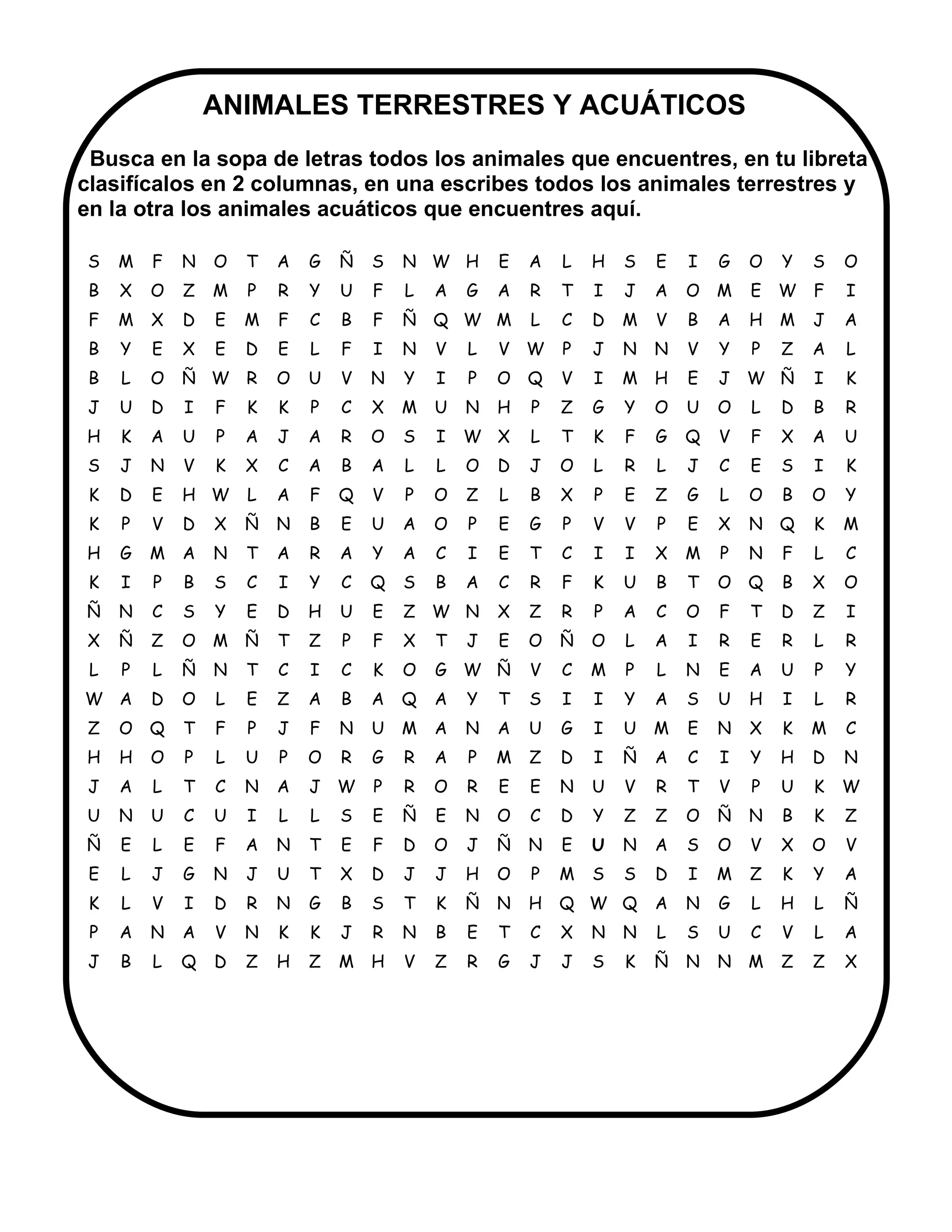 ANIMALES TERRESTRES Y ACUÁTICOS

Busca en la sopa de letras todos los animales que encuentres, en tu libreta clasifícalos en 2 columnas, en una escribes todos los animales terrestres y en la otra los animales acuáticos que encuentres aquí.

S M F N O T A G Ñ S N W H E A L H S E I G O Y S O
B X O Z M P R Y U F L A G A R T I J A O M E W F I
F M X D E M F C B F Ñ Q W M L C D M V B A H M J A
B Y E X E D E L F I N V L V W P J N N V Y P Z A L
B L O Ñ W R O U V N Y I P O Q V I M H E J W Ñ I K
J U D I F K K P C X M U N H P Z G Y O U O L D B R
H K A U P A J A R O S I W X L T K F G Q V F X A U
S J N V K X C A B A L L O D J O L R L J C E S I K
K D E H W L A F Q V P O Z L B X P E Z G L O B O Y
K P V D X Ñ N B E U A O P E G P V V P E X N Q K M
H G M A N T A R A Y A C I E T C I I X M P N F L C
K I P B S C I Y C Q S B A C R F K U B T O Q B X O
Ñ N C S Y E D H U E Z W N X Z R P A C O F T D Z I
X Ñ Z O M Ñ T Z P F X T J E O Ñ O L A I R E R L R
L P L Ñ N T C I C K O G W Ñ V C M P L N E A U P Y
W A D O L E Z A B A Q A Y T S I I Y A S U H I L R
Z O Q T F P J F N U M A N A U G I U M E N X K M C
H H O P L U P O R G R A P M Z D I Ñ A C I Y H D N
J A L T C N A J W P R O R E E N U V R T V P U K W
U N U C U I L L S E Ñ E N O C D Y Z Z O Ñ N B K Z
Ñ E L E F A N T E F D O J Ñ N E U N A S O V X O V
E L J G N J U T X D J J H O P M S S D I M Z K Y A
K L V I D R N G B S T K Ñ N H Q W Q A N G L H L Ñ
P A N A V N K K J R N B E T C X N N L S U C V L A
J B L Q D Z H Z M H V Z R G J J S K Ñ N N M Z Z X